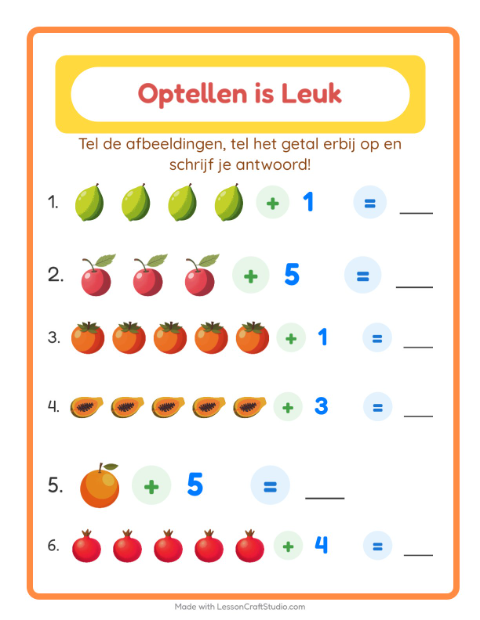 Optellen is Leuk

Tel de afbeeldingen, tel het getal erbij op en schrijf je antwoord!

1. + 1 = ___

2. + 5 = ___

3. + 1 = ___

4. + 3 = ___

5. + 5 = ___

6. + 4 = ___

Made with LessonCraftStudio.com